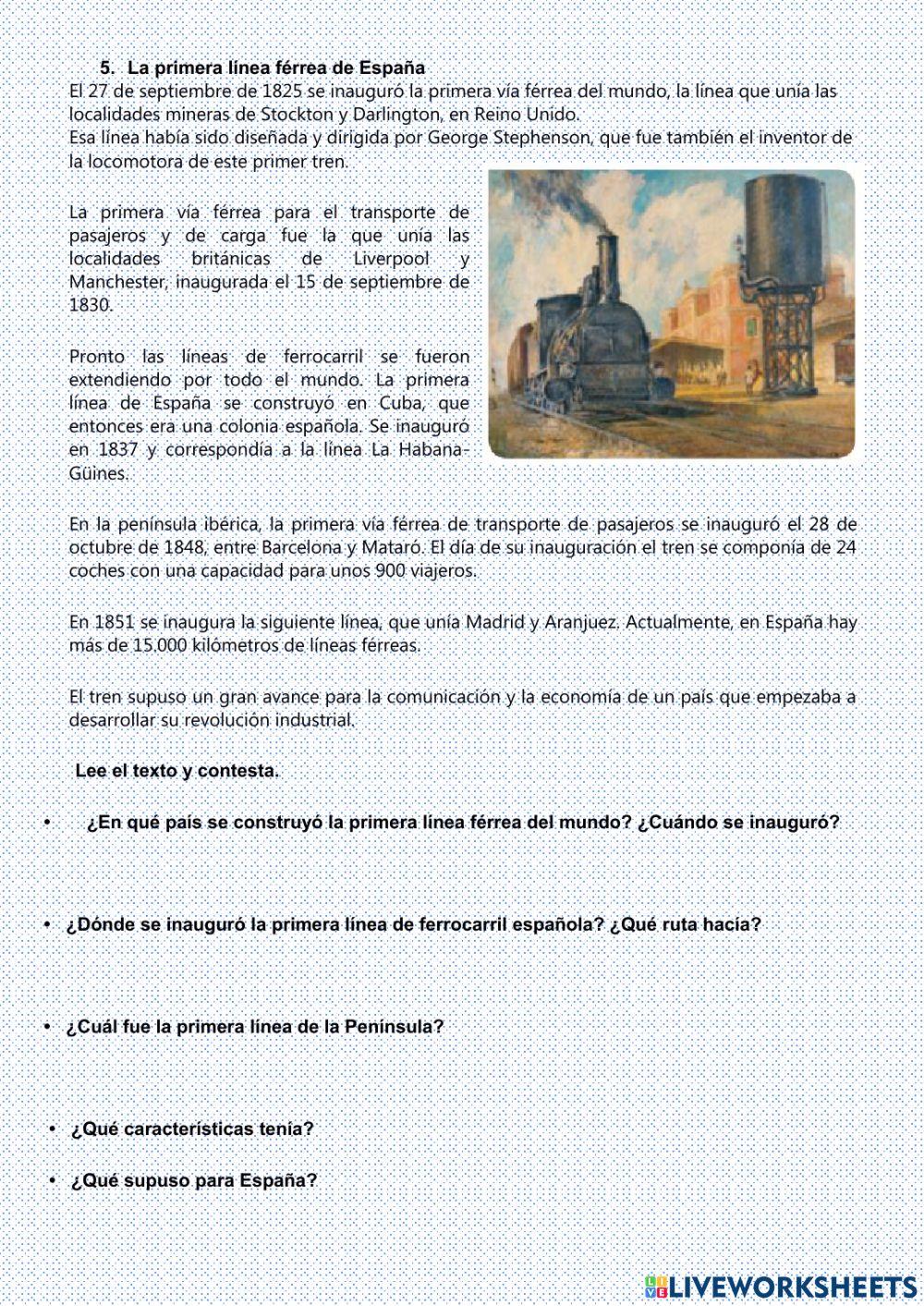 5. La primera línea férrea de España

El 27 de septiembre de 1825 se inauguró la primera vía férrea del mundo, la línea que unía las localidades mineras de Stockton y Darlington, en Reino Unido.
Esa línea había sido diseñada y dirigida por George Stephenson, que fue también el inventor de la locomotora de este primer tren.

La primera vía férrea para el transporte de pasajeros y de carga fue la que unía las localidades británicas de Liverpool y Manchester, inaugurada el 15 de septiembre de 1830.

Pronto las líneas de ferrocarril se fueron extendiendo por todo el mundo. La primera línea de España se construyó en Cuba, que entonces era una colonia española. Se inauguró en 1837 y correspondía a la línea La Habana-Güines.

En la península ibérica, la primera vía férrea de transporte de pasajeros se inauguró el 28 de octubre de 1848, entre Barcelona y Mataró. El día de su inauguración el tren se componía de 24 coches con una capacidad para unos 900 viajeros.

En 1851 se inaugura la siguiente línea, que unía Madrid y Aranjuez. Actualmente, en España hay más de 15.000 kilómetros de líneas férreas.

El tren supuso un gran avance para la comunicación y la economía de un país que empezaba a desarrollar su revolución industrial.

Lee el texto y contesta.

• ¿En qué país se construyó la primera línea férrea del mundo? ¿Cuándo se inauguró?

• ¿Dónde se inauguró la primera línea de ferrocarril española? ¿Qué ruta hacía?

• ¿Cuál fue la primera línea de la Península?

• ¿Qué características tenía?

• ¿Qué supuso para España?

LIVEWORKSHEETS